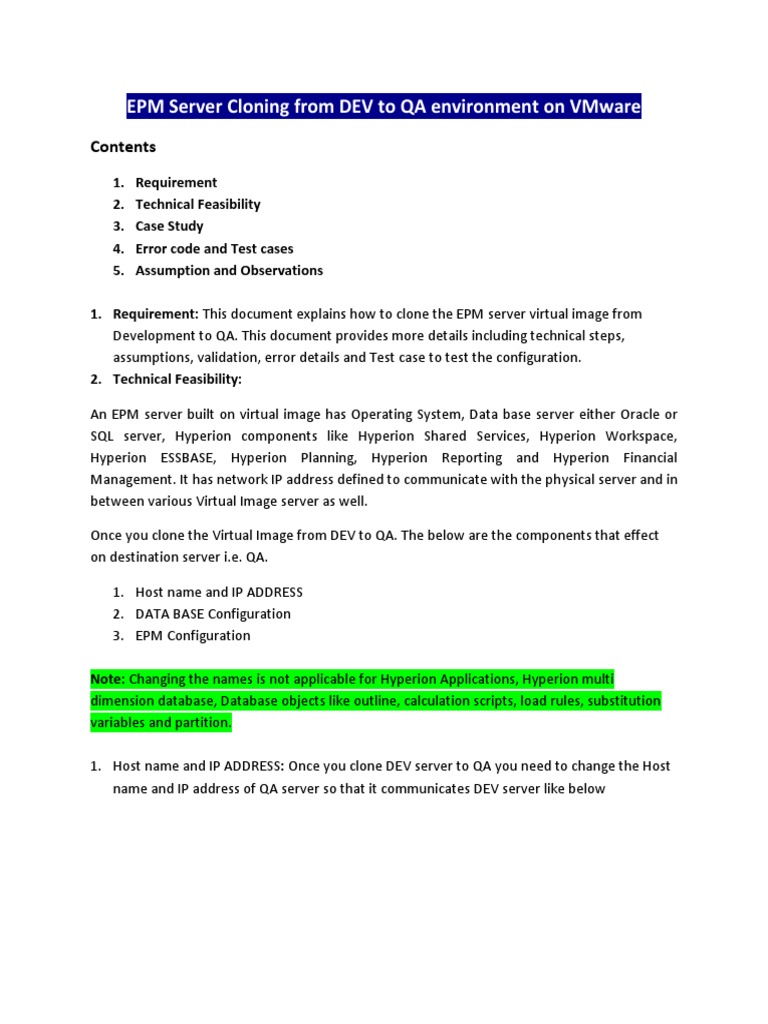 EPM Server Cloning from DEV to QA environment on VMware

Contents

1. Requirement
2. Technical Feasibility
3. Case Study
4. Error code and Test cases
5. Assumption and Observations

1. Requirement: This document explains how to clone the EPM server virtual image from Development to QA. This document provides more details including technical steps, assumptions, validation, error details and Test case to test the configuration.
2. Technical Feasibility:

An EPM server built on virtual image has Operating System, Data base server either Oracle or SQL server, Hyperion components like Hyperion Shared Services, Hyperion Workspace, Hyperion ESSBASE, Hyperion Planning, Hyperion Reporting and Hyperion Financial Management. It has network IP address defined to communicate with the physical server and in between various Virtual Image server as well.

Once you clone the Virtual Image from DEV to QA. The below are the components that effect on destination server i.e. QA.

1. Host name and IP ADDRESS
2. DATA BASE Configuration
3. EPM Configuration

Note: Changing the names is not applicable for Hyperion Applications, Hyperion multi dimension database, Database objects like outline, calculation scripts, load rules, substitution variables and partition.

1. Host name and IP ADDRESS: Once you clone DEV server to QA you need to change the Host name and IP address of QA server so that it communicates DEV server like below